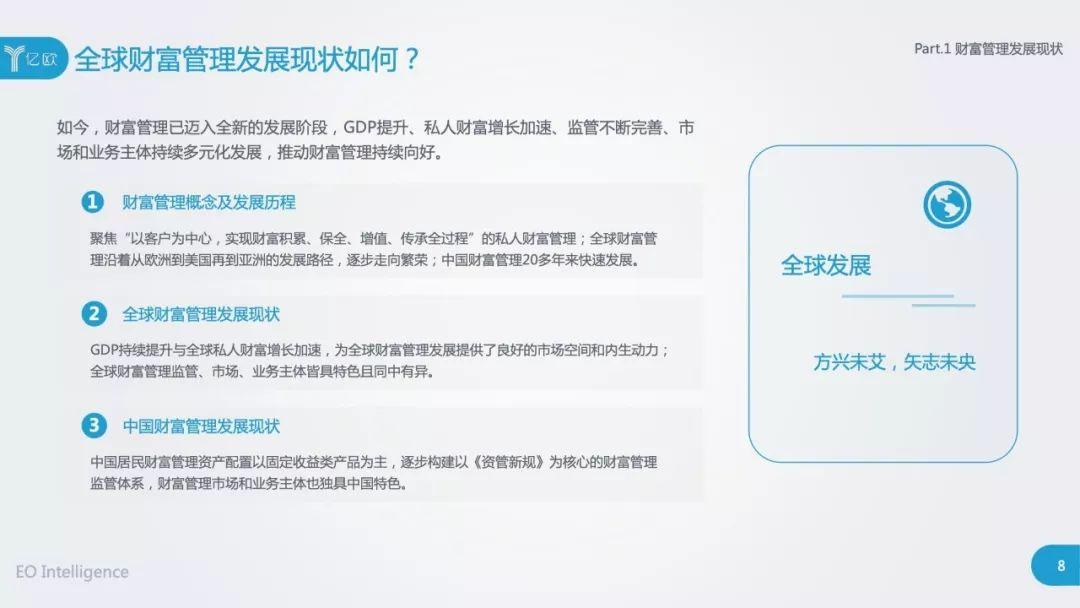 亿欧

全球财富管理发展现状如何？

Part.1 财富管理发展现状

如今，财富管理已迈入全新的发展阶段，GDP提升、私人财富增长加速、监管不断完善、市场和业务主体持续多元化发展，推动财富管理持续向好。

1 财富管理概念及发展历程

聚焦“以客户为中心，实现财富积累、保全、增值、传承全过程”的私人财富管理；全球财富管理沿着从欧洲到美国再到亚洲的发展路径，逐步走向繁荣；中国财富管理20多年来快速发展。

2 全球财富管理发展现状

GDP持续提升与全球私人财富增长加速，为全球财富管理发展提供了良好的市场空间和内生动力；全球财富管理监管、市场、业务主体皆具特色且同中有异。

3 中国财富管理发展现状

中国居民财富管理资产配置以固定收益类产品为主，逐步构建以《资管新规》为核心的财富管理监管体系，财富管理市场和业务主体也独具中国特色。

全球发展

方兴未艾，矢志未央

EO Intelligence

8